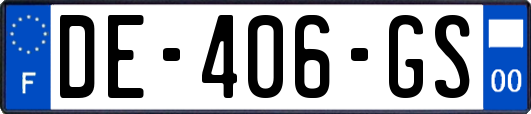 F
DE-406-GS
00